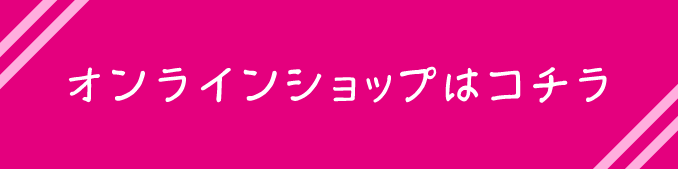 オンラインショップはコチラ